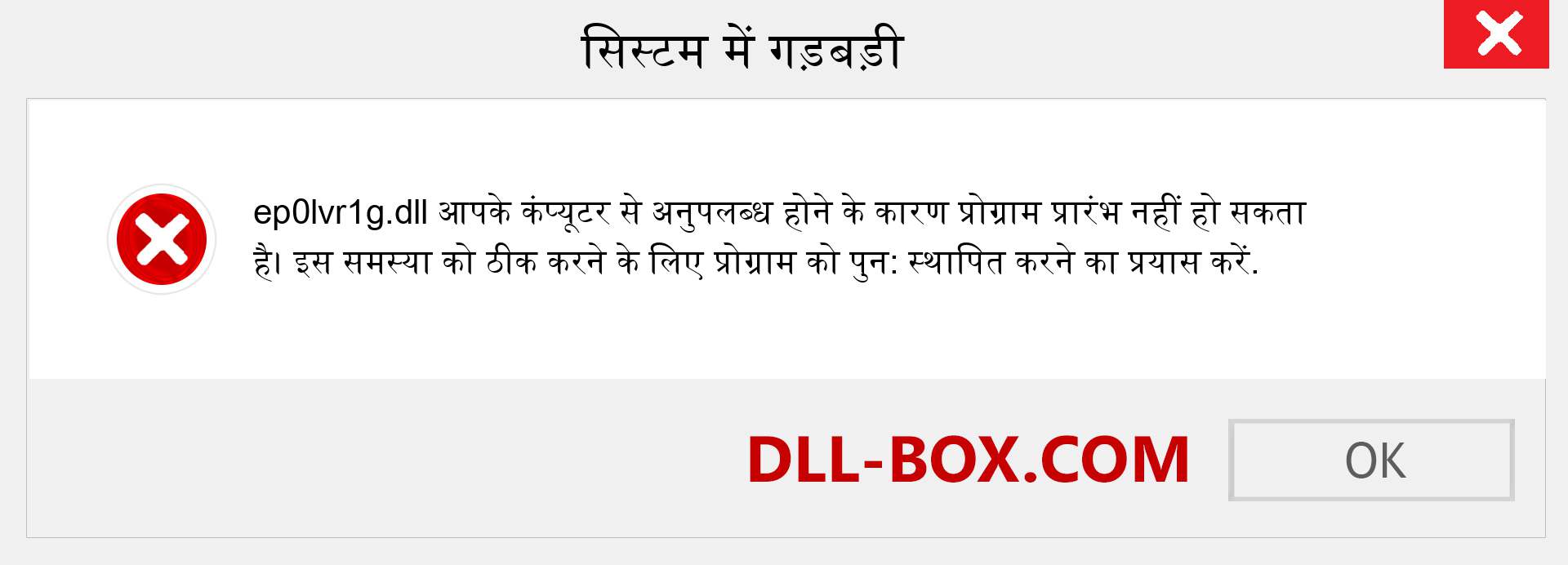 सिस्टम में गड़बड़ी

ep0lvr1g.dll आपके कंप्यूटर से अनुपलब्ध होने के कारण प्रोग्राम प्रारंभ नहीं हो सकता है। इस समस्या को ठीक करने के लिए प्रोग्राम को पुन: स्थापित करने का प्रयास करें.

DLL-BOX.COM

OK